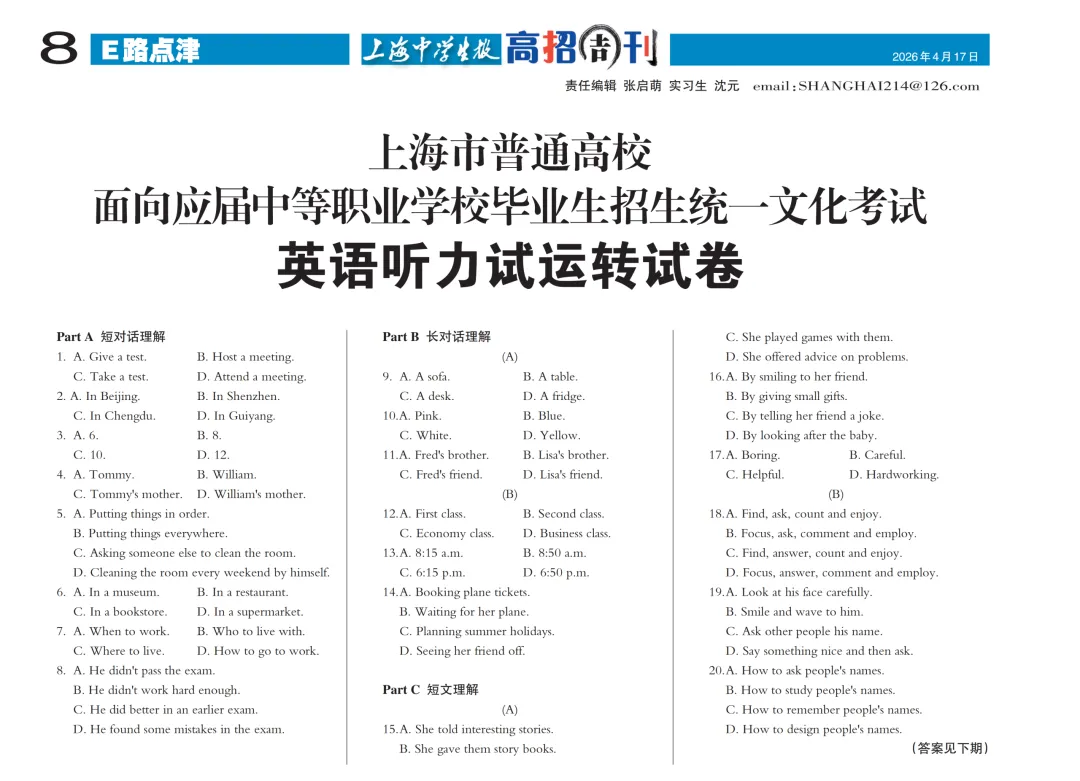 8 E路点津 上海中学生报 高招周刊 2026年4月17日

责任编辑 张启萌 实习生 沈元 email:SHANGHAI214@126.com

上海市普通高校
面向应届中等职业学校毕业生招生统一文化考试
英语听力试运转试卷

Part A 短对话理解

1. A. Give a test. B. Host a meeting.
C. Take a test. D. Attend a meeting.
2. A. In Beijing. B. In Shenzhen.
C. In Chengdu. D. In Guiyang.
3. A. 6. B. 8.
C. 10. D. 12.
4. A. Tommy. B. William.
C. Tommy's mother. D. William's mother.
5. A. Putting things in order.
B. Putting things everywhere.
C. Asking someone else to clean the room.
D. Cleaning the room every weekend by himself.
6. A. In a museum. B. In a restaurant.
C. In a bookstore. D. In a supermarket.
7. A. When to work. B. Who to live with.
C. Where to live. D. How to go to work.
8. A. He didn't pass the exam.
B. He didn't work hard enough.
C. He did better in an earlier exam.
D. He found some mistakes in the exam.

Part B 长对话理解

(A)

9. A. A sofa. B. A table.
C. A desk. D. A fridge.
10. A. Pink. B. Blue.
C. White. D. Yellow.
11. A. Fred's brother. B. Lisa's brother.
C. Fred's friend. D. Lisa's friend.

(B)

12. A. First class. B. Second class.
C. Economy class. D. Business class.
13. A. 8:15 a.m. B. 8:50 a.m.
C. 6:15 p.m. D. 6:50 p.m.
14. A. Booking plane tickets.
B. Waiting for her plane.
C. Planning summer holidays.
D. Seeing her friend off.

Part C 短文理解

(A)

15. A. She told interesting stories.
B. She gave them story books.
C. She played games with them.
D. She offered advice on problems.
16. A. By smiling to her friend.
B. By giving small gifts.
C. By telling her friend a joke.
D. By looking after the baby.
17. A. Boring. B. Careful.
C. Helpful. D. Hardworking.

(B)

18. A. Find, ask, count and enjoy.
B. Focus, ask, comment and employ.
C. Find, answer, count and enjoy.
D. Focus, answer, comment and employ.
19. A. Look at his face carefully.
B. Smile and wave to him.
C. Ask other people his name.
D. Say something nice and then ask.
20. A. How to ask people's names.
B. How to study people's names.
C. How to remember people's names.
D. How to design people's names.

(答案见下期)